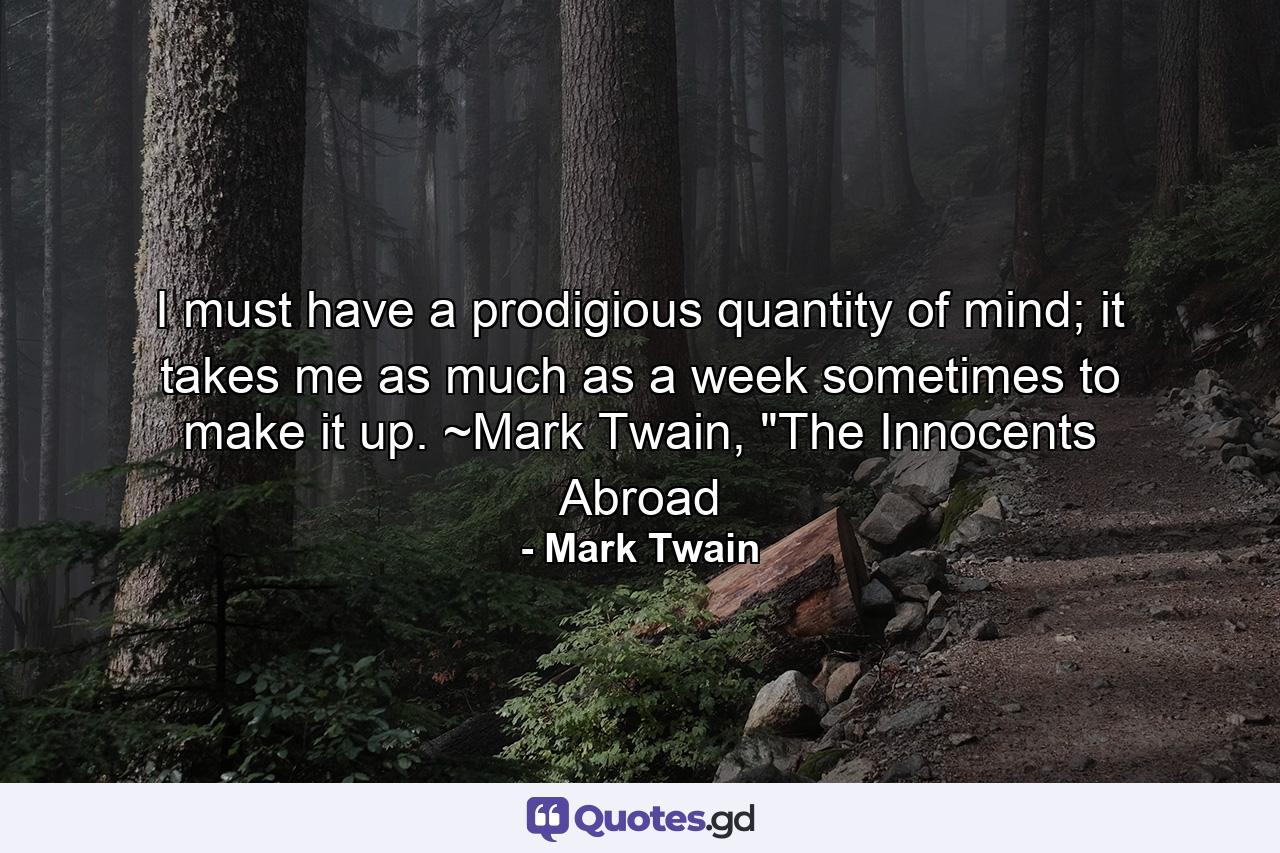 I must have a prodigious quantity of mind; it takes me as much as a week sometimes to make it up. ~Mark Twain, "The Innocents Abroad

- Mark Twain

Quotes.gd